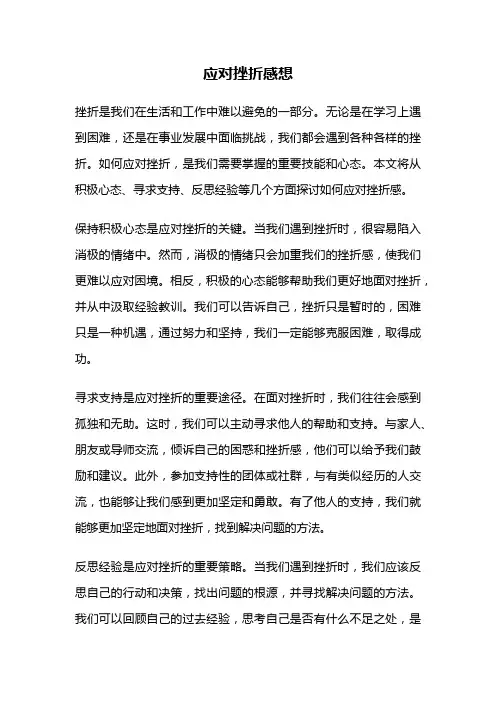 应对挫折感想

挫折是我们在生活和工作中难以避免的一部分。无论是在学习上遇到困难，还是在事业发展中面临挑战，我们都会遇到各种各样的挫折。如何应对挫折，是我们需要掌握的重要技能和心态。本文将从积极心态、寻求支持、反思经验等几个方面探讨如何应对挫折感。

保持积极心态是应对挫折的关键。当我们遇到挫折时，很容易陷入消极的情绪中。然而，消极的情绪只会加重我们的挫折感，使我们更难以应对困境。相反，积极的心态能够帮助我们更好地面对挫折，并从中汲取经验教训。我们可以告诉自己，挫折只是暂时的，困难只是一种机遇，通过努力和坚持，我们一定能够克服困难，取得成功。

寻求支持是应对挫折的重要途径。在面对挫折时，我们往往会感到孤独和无助。这时，我们可以主动寻求他人的帮助和支持。与家人、朋友或导师交流，倾诉自己的困惑和挫折感，他们可以给予我们鼓励和建议。此外，参加支持性的团体或社群，与有类似经历的人交流，也能够让我们感到更加坚定和勇敢。有了他人的支持，我们就能够更加坚定地面对挫折，找到解决问题的方法。

反思经验是应对挫折的重要策略。当我们遇到挫折时，我们应该反思自己的行动和决策，找出问题的根源，并寻找解决问题的方法。我们可以回顾自己的过去经验，思考自己是否有什么不足之处，是